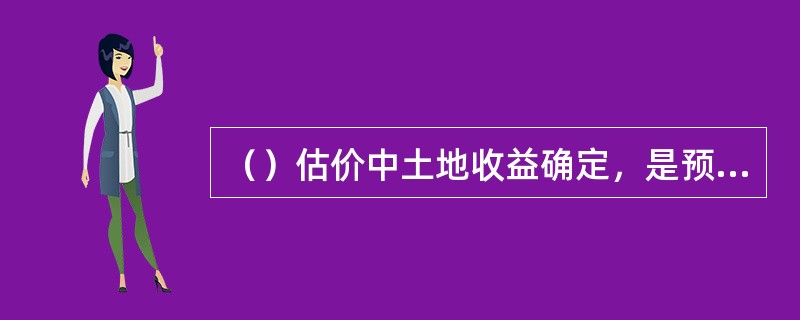 （）估价中土地收益确定，是预...